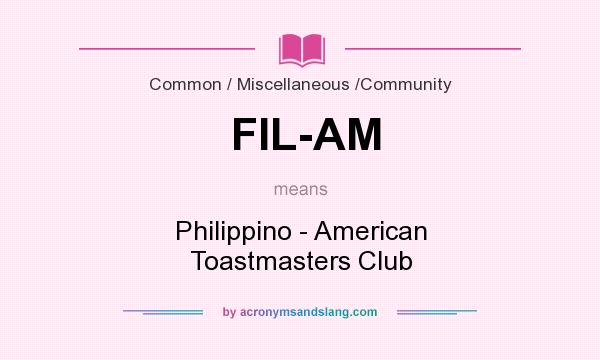 Common / Miscellaneous /Community

FIL-AM

means

Philippino - American Toastmasters Club

by acronymsandslang.com